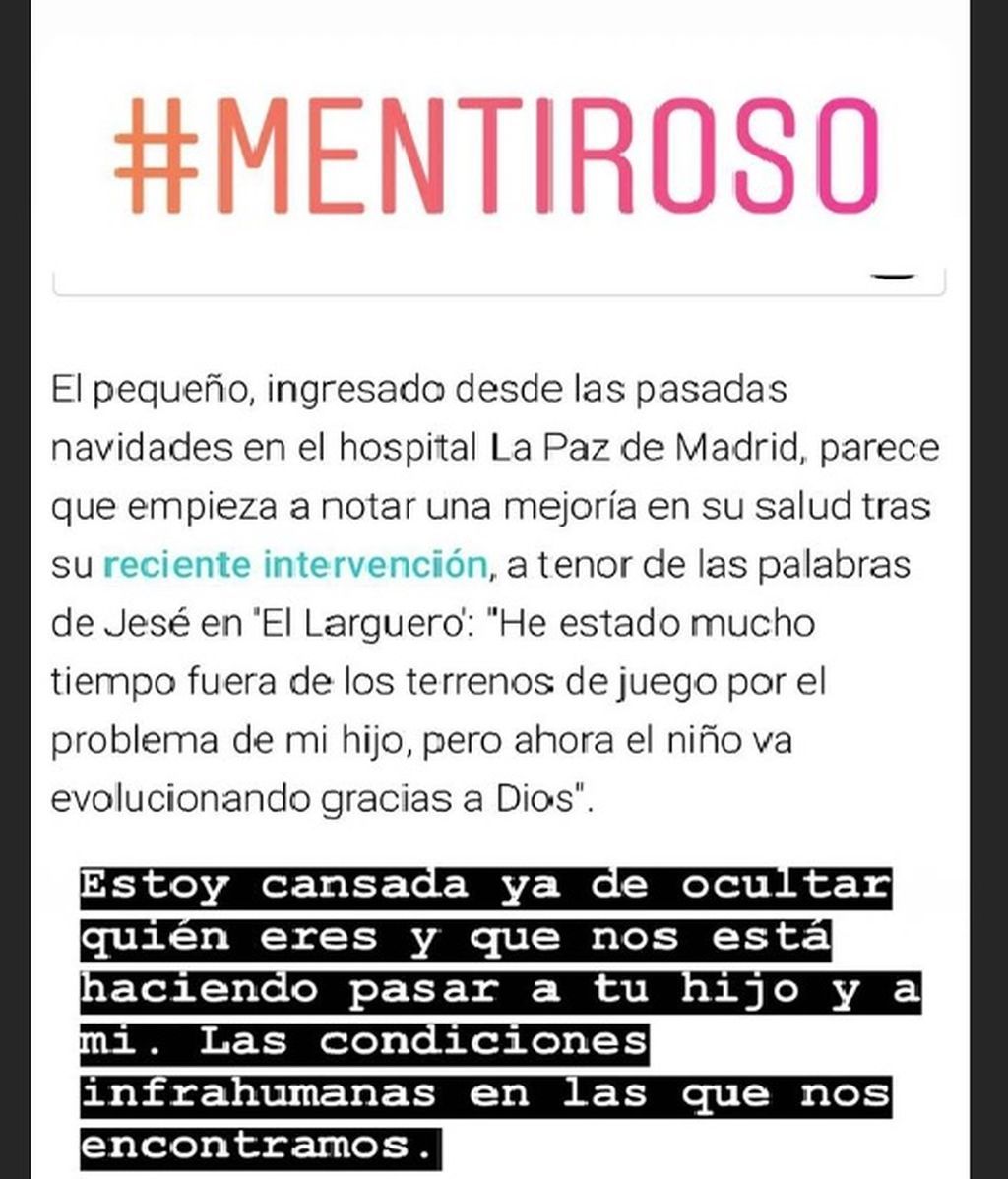 #MENTIROSO

El pequeño, ingresado desde las pasadas navidades en el hospital La Paz de Madrid, parece que empieza a notar una mejoría en su salud tras su reciente intervención, a tenor de las palabras de Jesé en 'El Larguero': "He estado mucho tiempo fuera de los terrenos de juego por el problema de mi hijo, pero ahora el niño va evolucionando gracias a Dios".

Estoy cansada ya de ocultar quién eres y que nos está haciendo pasar a tu hijo y a mi. Las condiciones infrahumanas en las que nos encontramos.